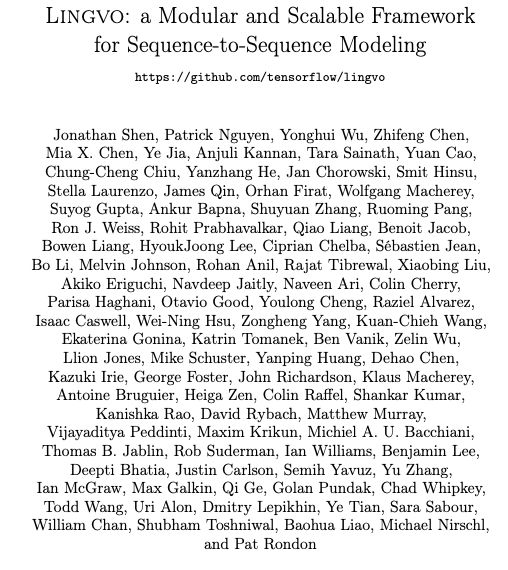 LINGVO: a Modular and Scalable Framework for Sequence-to-Sequence Modeling

https://github.com/tensorflow/lingvo

Jonathan Shen, Patrick Nguyen, Yonghui Wu, Zhifeng Chen, Mia X. Chen, Ye Jia, Anjuli Kannan, Tara Sainath, Yuan Cao, Chung-Cheng Chiu, Yanzhang He, Jan Chorowski, Smit Hinsu, Stella Laurenzo, James Qin, Orhan Firat, Wolfgang Macherey, Suyog Gupta, Ankur Bapna, Shuyuan Zhang, Ruoming Pang, Ron J. Weiss, Rohit Prabhavalkar, Qiao Liang, Benoit Jacob, Bowen Liang, HyoukJoong Lee, Ciprian Chelba, Sébastien Jean, Bo Li, Melvin Johnson, Rohan Anil, Rajat Tibrewal, Xiaobing Liu, Akiko Eriguchi, Navdeep Jaitly, Naveen Ari, Colin Cherry, Parisa Haghani, Otavio Good, Youlong Cheng, Raziel Alvarez, Isaac Caswell, Wei-Ning Hsu, Zongheng Yang, Kuan-Chieh Wang, Ekaterina Gonina, Katrin Tomanek, Ben Vanik, Zelin Wu, Llion Jones, Mike Schuster, Yanping Huang, Dehao Chen, Kazuki Irie, George Foster, John Richardson, Klaus Macherey, Antoine Bruguier, Heiga Zen, Colin Raffel, Shankar Kumar, Kanishka Rao, David Rybach, Matthew Murray, Vijayaditya Peddinti, Maxim Krikun, Michiel A. U. Bacchiani, Thomas B. Jablin, Rob Suderman, Ian Williams, Benjamin Lee, Deepti Bhatia, Justin Carlson, Semih Yavuz, Yu Zhang, Ian McGraw, Max Galkin, Qi Ge, Golan Pundak, Chad Whipkey, Todd Wang, Uri Alon, Dmitry Lepikhin, Ye Tian, Sara Sabour, William Chan, Shubham Toshniwal, Baohua Liao, Michael Nirschl, and Pat Rondon